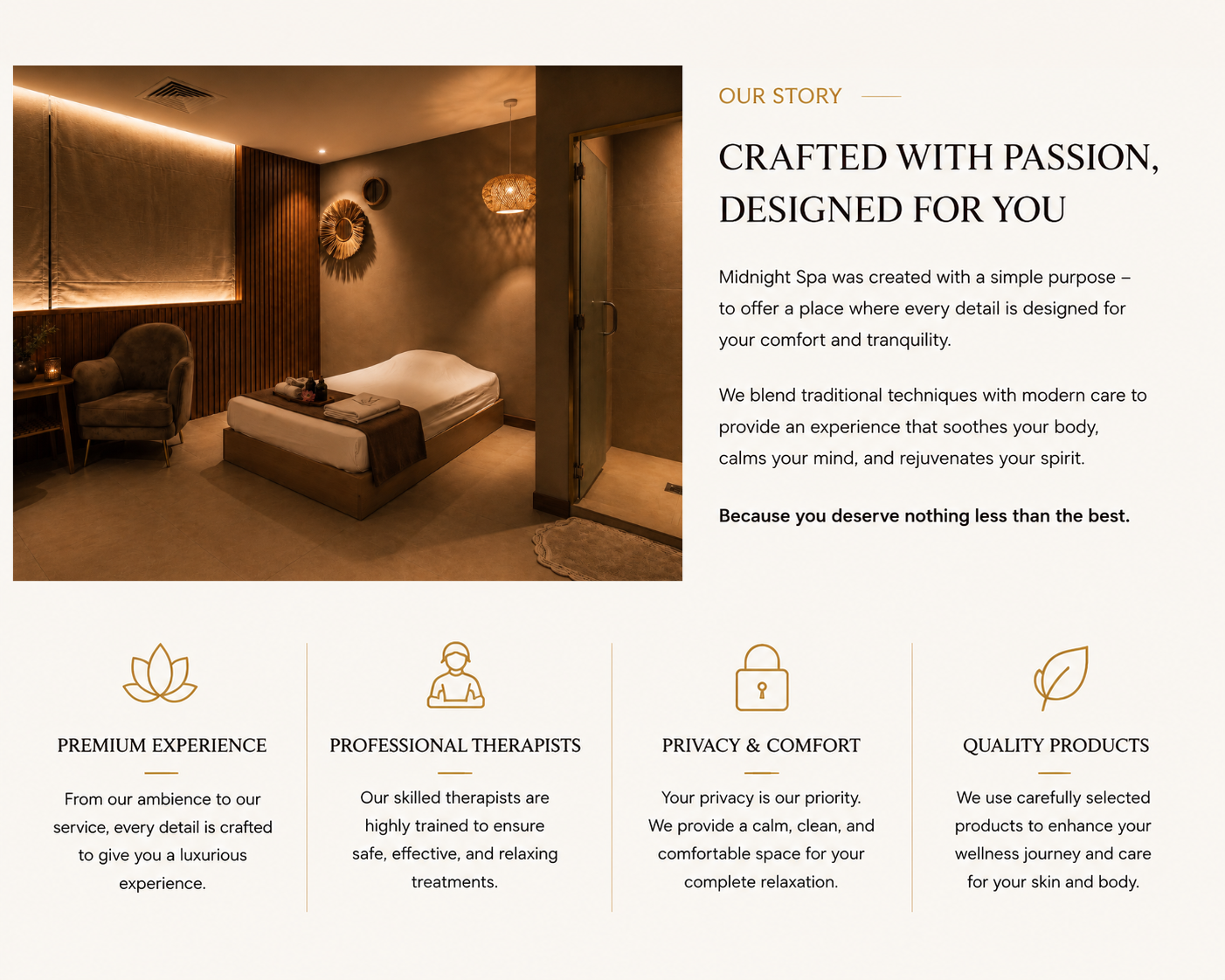 OUR STORY

CRAFTED WITH PASSION, DESIGNED FOR YOU

Midnight Spa was created with a simple purpose – to offer a place where every detail is designed for your comfort and tranquility.

We blend traditional techniques with modern care to provide an experience that soothes your body, calms your mind, and rejuvenates your spirit.

Because you deserve nothing less than the best.

PREMIUM EXPERIENCE

From our ambience to our service, every detail is crafted to give you a luxurious experience.

PROFESSIONAL THERAPISTS

Our skilled therapists are highly trained to ensure safe, effective, and relaxing treatments.

PRIVACY & COMFORT

Your privacy is our priority. We provide a calm, clean, and comfortable space for your complete relaxation.

QUALITY PRODUCTS

We use carefully selected products to enhance your wellness journey and care for your skin and body.